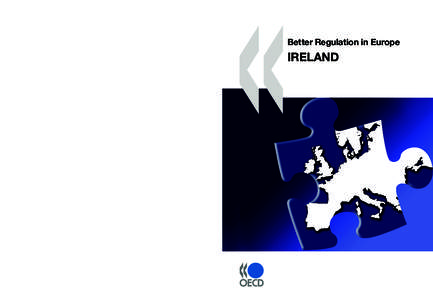 Better Regulation in Europe
IRELAND

OECD